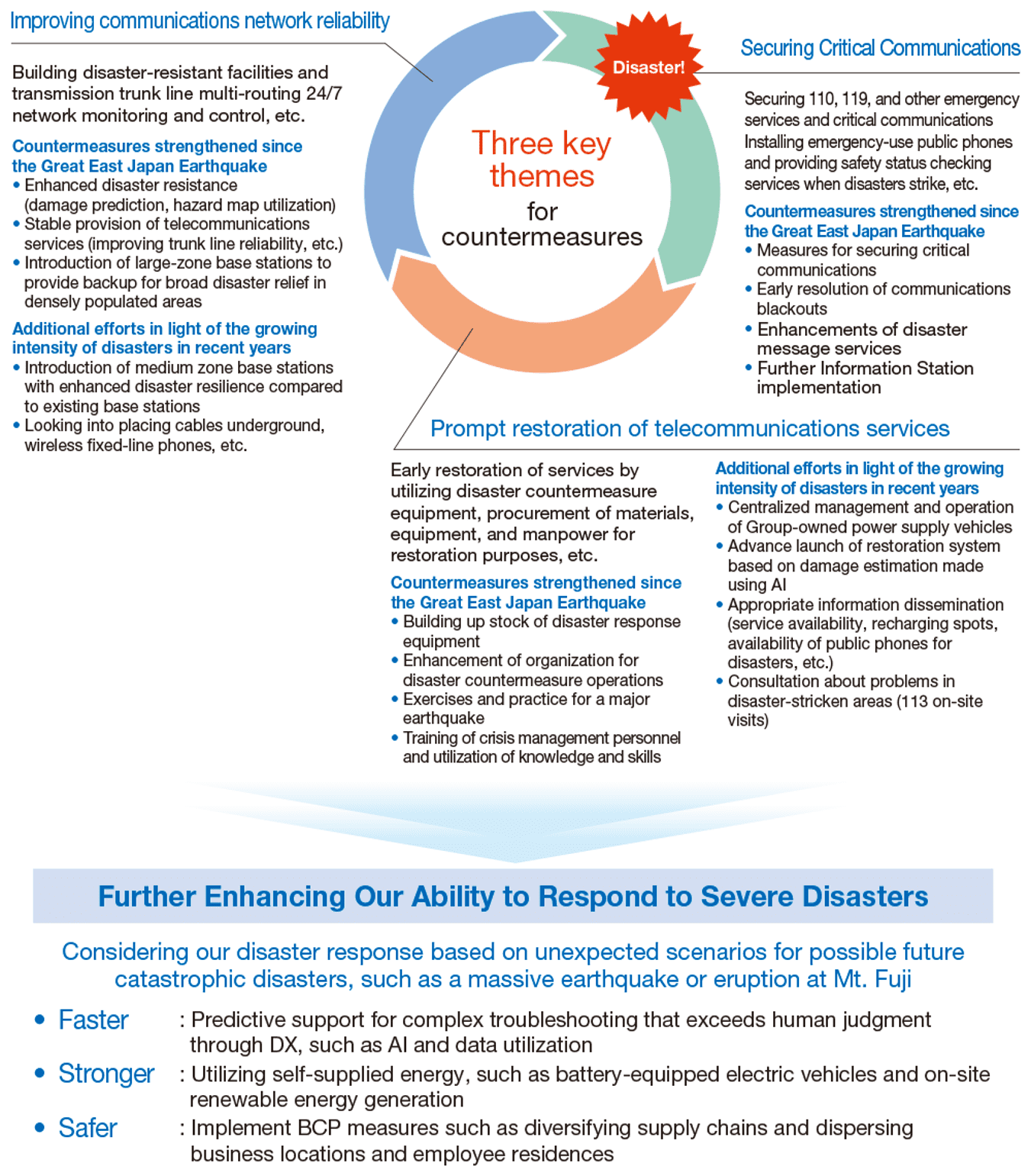 Improving communications network reliability

Building disaster-resistant facilities and transmission trunk line multi-routing 24/7 network monitoring and control, etc.

Countermeasures strengthened since the Great East Japan Earthquake
• Enhanced disaster resistance (damage prediction, hazard map utilization)
• Stable provision of telecommunications services (improving trunk line reliability, etc.)
• Introduction of large-zone base stations to provide backup for broad disaster relief in densely populated areas

Additional efforts in light of the growing intensity of disasters in recent years
• Introduction of medium zone base stations with enhanced disaster resilience compared to existing base stations
• Looking into placing cables underground, wireless fixed-line phones, etc.

Disaster!

Three key themes for countermeasures

Securing Critical Communications

Securing 110, 119, and other emergency services and critical communications
Installing emergency-use public phones and providing safety status checking services when disasters strike, etc.

Countermeasures strengthened since the Great East Japan Earthquake
• Measures for securing critical communications
• Early resolution of communications blackouts
• Enhancements of disaster message services
• Further Information Station implementation

Prompt restoration of telecommunications services

Early restoration of services by utilizing disaster countermeasure equipment, procurement of materials, equipment, and manpower for restoration purposes, etc.

Countermeasures strengthened since the Great East Japan Earthquake
• Building up stock of disaster response equipment
• Enhancement of organization for disaster countermeasure operations
• Exercises and practice for a major earthquake
• Training of crisis management personnel and utilization of knowledge and skills

Additional efforts in light of the growing intensity of disasters in recent years
• Centralized management and operation of Group-owned power supply vehicles
• Advance launch of restoration system based on damage estimation made using AI
• Appropriate information dissemination (service availability, recharging spots, availability of public phones for disasters, etc.)
• Consultation about problems in disaster-stricken areas (113 on-site visits)

Further Enhancing Our Ability to Respond to Severe Disasters

Considering our disaster response based on unexpected scenarios for possible future catastrophic disasters, such as a massive earthquake or eruption at Mt. Fuji

• Faster : Predictive support for complex troubleshooting that exceeds human judgment through DX, such as AI and data utilization
• Stronger : Utilizing self-supplied energy, such as battery-equipped electric vehicles and on-site renewable energy generation
• Safer : Implement BCP measures such as diversifying supply chains and dispersing business locations and employee residences